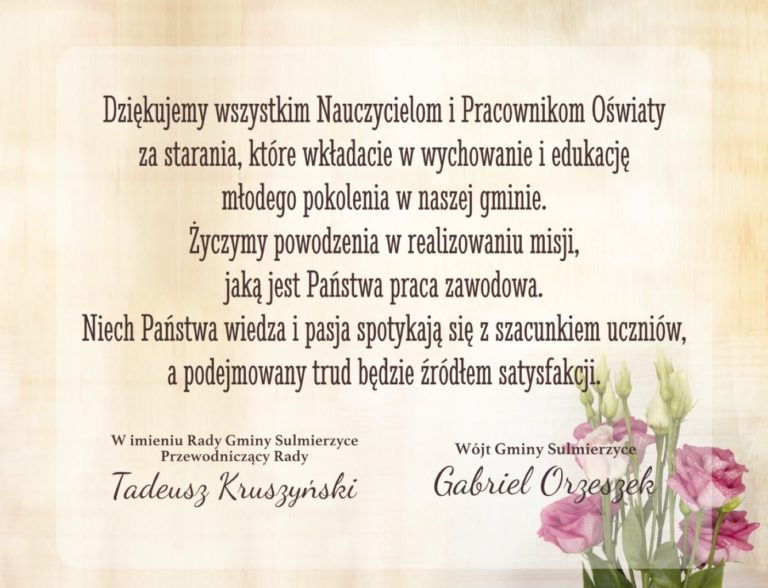 Dziękujemy wszystkim Nauczycielom i Pracownikom Oświaty za starania, które wkładacie w wychowanie i edukację młodego pokolenia w naszej gminie.
Życzymy powodzenia w realizowaniu misji, jaką jest Państwa praca zawodowa.
Niech Państwa wiedza i pasja spotykają się z szacunkiem uczniów, a podejmowany trud będzie źródłem satysfakcji.

W imieniu Rady Gminy Sulmierzyce
Przewodniczący Rady
Tadeusz Kruszyński

Wójt Gminy Sulmierzyce
Gabriel Orzeszek